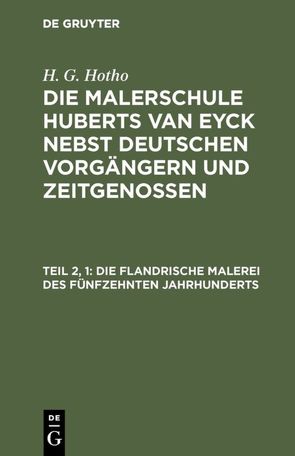 DE GRUYTER

H. G. Hotho

DIE MALERSCHULE HUBERTS VAN EYCK NEBST DEUTSCHEN VORGÄNGERN UND ZEITGENOSSEN

TEIL 2, 1: DIE FLANDRISCHE MALEREI DES FÜNFZEHNTEN JAHRHUNDERTS

DE G